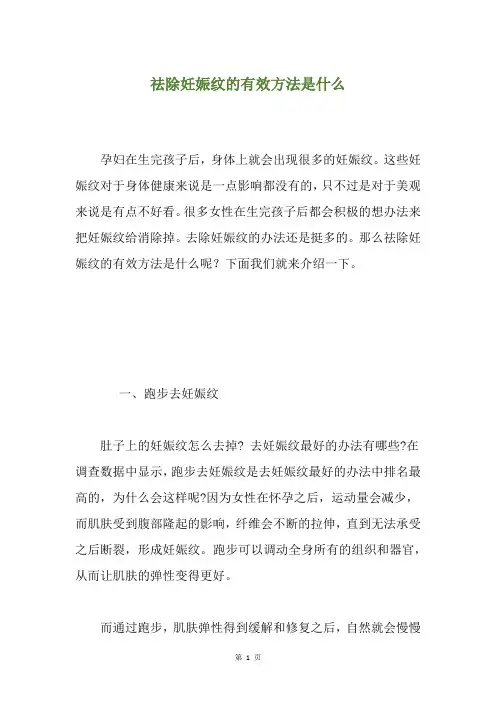 祛除妊娠纹的有效方法是什么

孕妇在生完孩子后，身体上就会出现很多的妊娠纹。这些妊娠纹对于身体健康来说是一点影响都没有的，只不过是对于美观来说是有点不好看。很多女性在生完孩子后都会积极的想办法来把妊娠纹给消除掉。去除妊娠纹的办法还是挺多的。那么祛除妊娠纹的有效方法是什么呢？下面我们就来介绍一下。

一、跑步去妊娠纹

肚子上的妊娠纹怎么去掉？去妊娠纹最好的办法有哪些?在调查数据中显示，跑步去妊娠纹是去妊娠纹最好的办法中排名最高的，为什么会这样呢?因为女性在怀孕之后，运动量会减少，而肌肤受到腹部隆起的影响，纤维会不断的拉伸，直到无法承受之后断裂，形成妊娠纹。跑步可以调动全身所有的组织和器官，从而让肌肤的弹性变得更好。

而通过跑步，肌肤弹性得到缓解和修复之后，自然就会慢慢

第 1 页